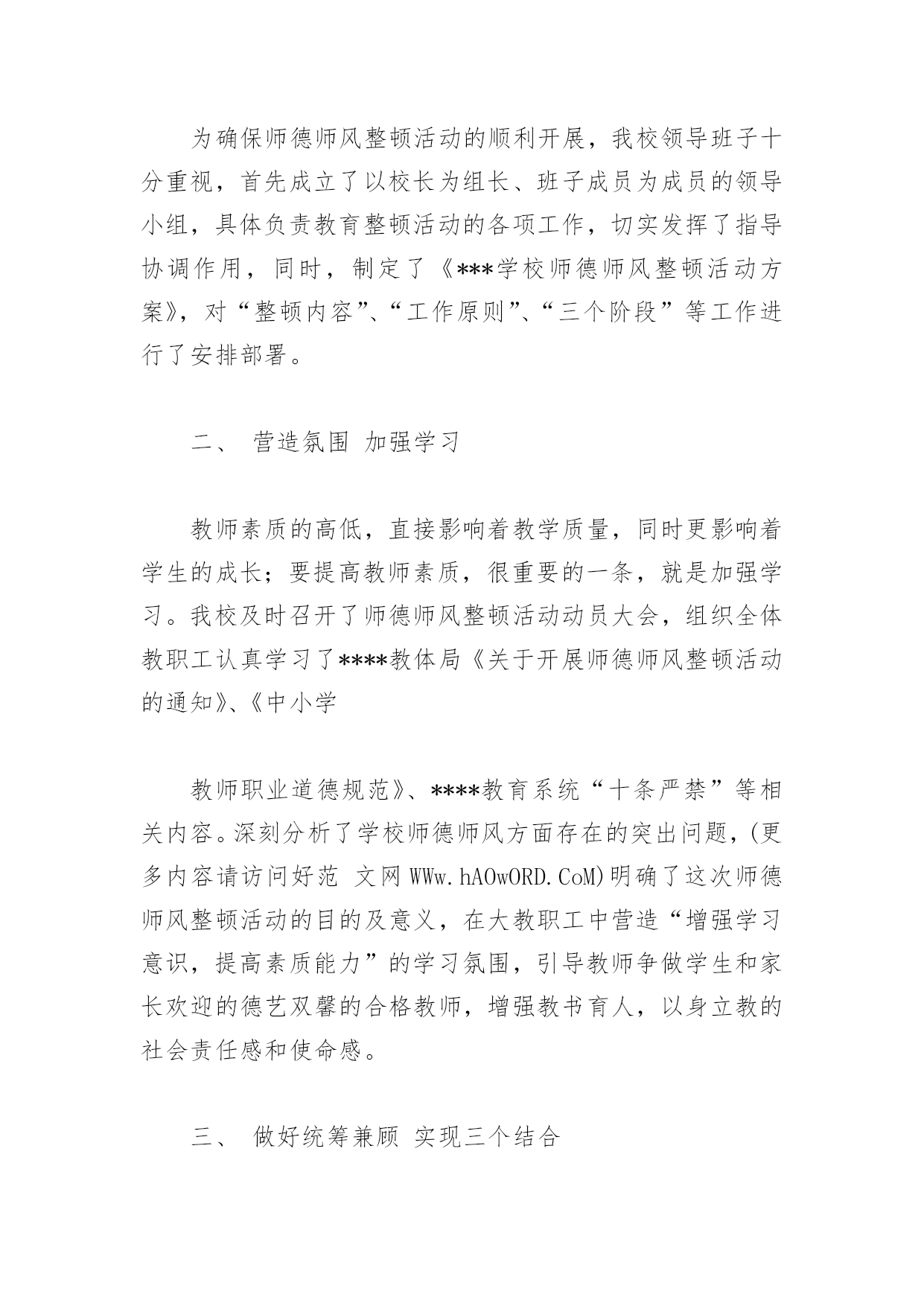 为确保师德师风整顿活动的顺利开展，我校领导班子十分重视，首先成立了以校长为组长、班子成员为成员的领导小组，具体负责教育整顿活动的各项工作，切实发挥了指导协调作用，同时，制定了《***学校师德师风整顿活动方案》，对“整顿内容”、“工作原则”、“三个阶段”等工作进行了安排部署。

二、 营造氛围 加强学习

教师素质的高低，直接影响着教学质量，同时更影响着学生的成长；要提高教师素质，很重要的一条，就是加强学习。我校及时召开了师德师风整顿活动动员大会，组织全体教职工认真学习了****教体局《关于开展师德师风整顿活动的通知》、《中小学

教师职业道德规范》、****教育系统“十条严禁”等相关内容。深刻分析了学校师德师风方面存在的突出问题，(更多内容请访问好范 文网 WWw.hAOwORD.CoM)明确了这次师德师风整顿活动的目的及意义，在大教职工中营造“增强学习意识，提高素质能力”的学习氛围，引导教师争做学生和家长欢迎的德艺双馨的合格教师，增强教书育人，以身立教的社会责任感和使命感。

三、 做好统筹兼顾 实现三个结合